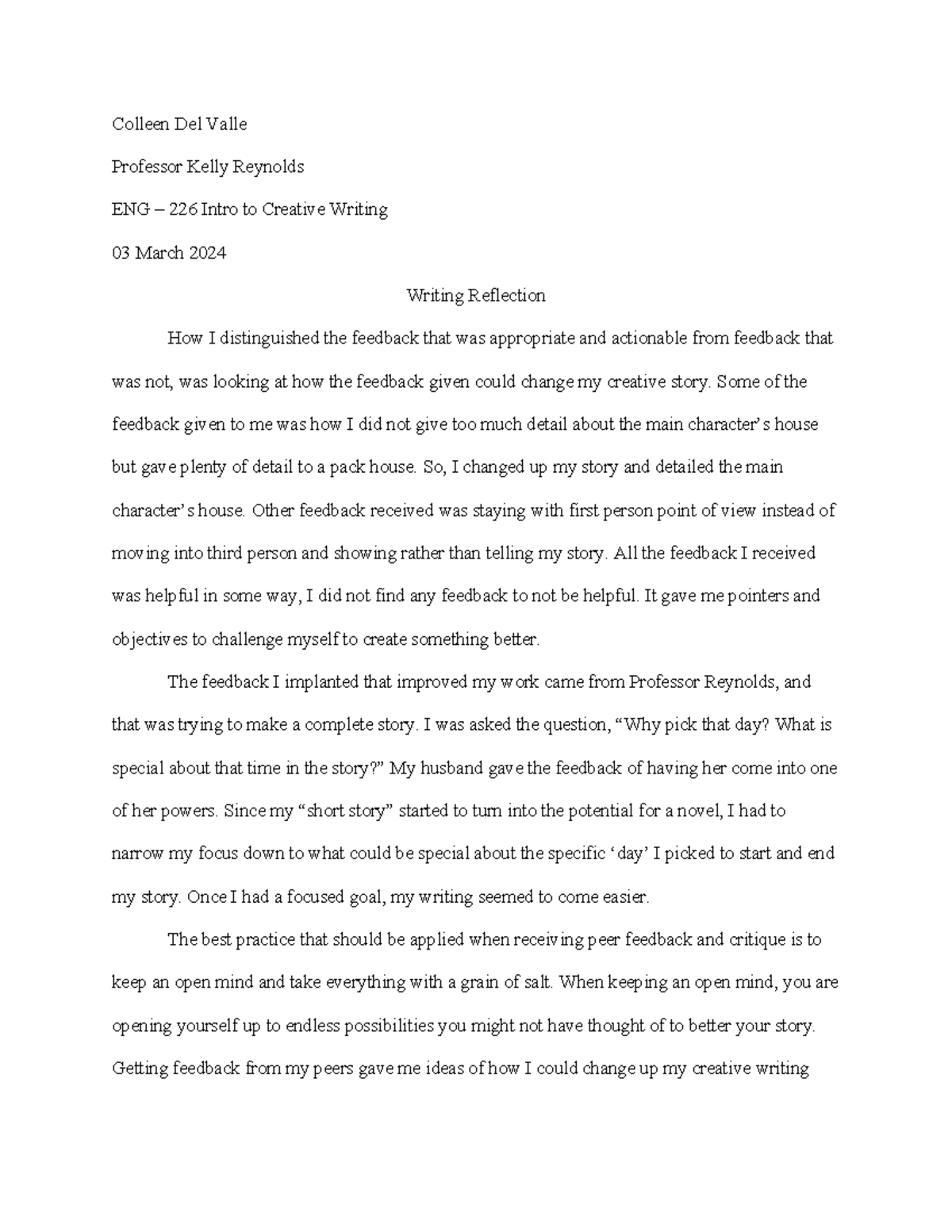 Colleen Del Valle

Professor Kelly Reynolds

ENG – 226 Intro to Creative Writing

03 March 2024

Writing Reflection

How I distinguished the feedback that was appropriate and actionable from feedback that was not, was looking at how the feedback given could change my creative story. Some of the feedback given to me was how I did not give too much detail about the main character's house but gave plenty of detail to a pack house. So, I changed up my story and detailed the main character's house. Other feedback received was staying with first person point of view instead of moving into third person and showing rather than telling my story. All the feedback I received was helpful in some way, I did not find any feedback to not be helpful. It gave me pointers and objectives to challenge myself to create something better.

The feedback I implanted that improved my work came from Professor Reynolds, and that was trying to make a complete story. I was asked the question, "Why pick that day? What is special about that time in the story?" My husband gave the feedback of having her come into one of her powers. Since my "short story" started to turn into the potential for a novel, I had to narrow my focus down to what could be special about the specific 'day' I picked to start and end my story. Once I had a focused goal, my writing seemed to come easier.

The best practice that should be applied when receiving peer feedback and critique is to keep an open mind and take everything with a grain of salt. When keeping an open mind, you are opening yourself up to endless possibilities you might not have thought of to better your story. Getting feedback from my peers gave me ideas of how I could change up my creative writing